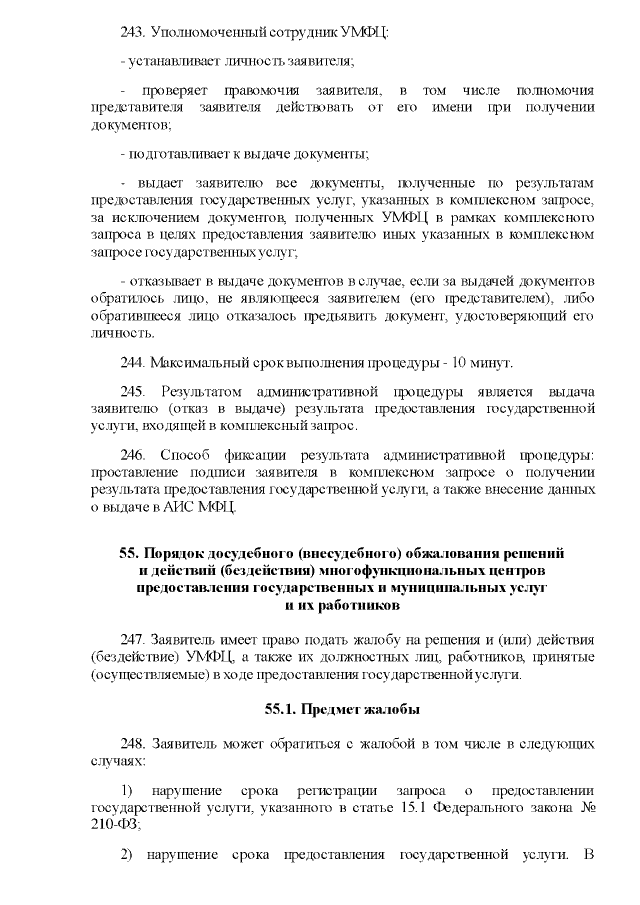 243. Уполномоченный сотрудник УМФЦ:

- устанавливает личность заявителя;

- проверяет правомочия заявителя, в том числе полномочия представителя заявителя действовать от его имени при получении документов;

- подготавливает к выдаче документы;

- выдает заявителю все документы, полученные по результатам предоставления государственных услуг, указанных в комплексном запросе, за исключением документов, полученных УМФЦ в рамках комплексного запроса в целях предоставления заявителю иных указанных в комплексном запросе государственных услуг;

- отказывает в выдаче документов в случае, если за выдачей документов обратилось лицо, не являющееся заявителем (его представителем), либо обратившееся лицо отказалось предъявить документ, удостоверяющий его личность.

244. Максимальный срок выполнения процедуры - 10 минут.

245. Результатом административной процедуры является выдача заявителю (отказ в выдаче) результата предоставления государственной услуги, входящей в комплексный запрос.

246. Способ фиксации результата административной процедуры: проставление подписи заявителя в комплексном запросе о получении результата предоставления государственной услуги, а также внесение данных о выдаче в АИС МФЦ.

55. Порядок досудебного (внесудебного) обжалования решений и действий (бездействия) многофункциональных центров предоставления государственных и муниципальных услуг и их работников

247. Заявитель имеет право подать жалобу на решения и (или) действия (бездействие) УМФЦ, а также их должностных лиц, работников, принятые (осуществляемые) в ходе предоставления государственной услуги.

55.1. Предмет жалобы

248. Заявитель может обратиться с жалобой в том числе в следующих случаях:

1) нарушение срока регистрации запроса о предоставлении государственной услуги, указанного в статье 15.1 Федерального закона № 210-ФЗ;

2) нарушение срока предоставления государственной услуги. В